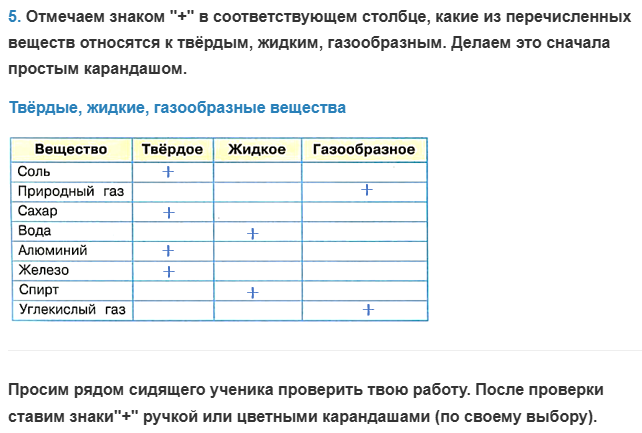 5. Отмечаем знаком "+" в соответствующем столбце, какие из перечисленных веществ относятся к твёрдым, жидким, газообразным. Делаем это сначала простым карандашом.

Твёрдые, жидкие, газообразные вещества

| Вещество | Твёрдое | Жидкое | Газообразное |
|---|---|---|---|
| Соль | + | | |
| Природный газ | | | + |
| Сахар | + | | |
| Вода | | + | |
| Алюминий | + | | |
| Железо | + | | |
| Спирт | | + | |
| Углекислый газ | | | + |

Просим рядом сидящего ученика проверить твою работу. После проверки ставим знаки"+" ручкой или цветными карандашами (по своему выбору).